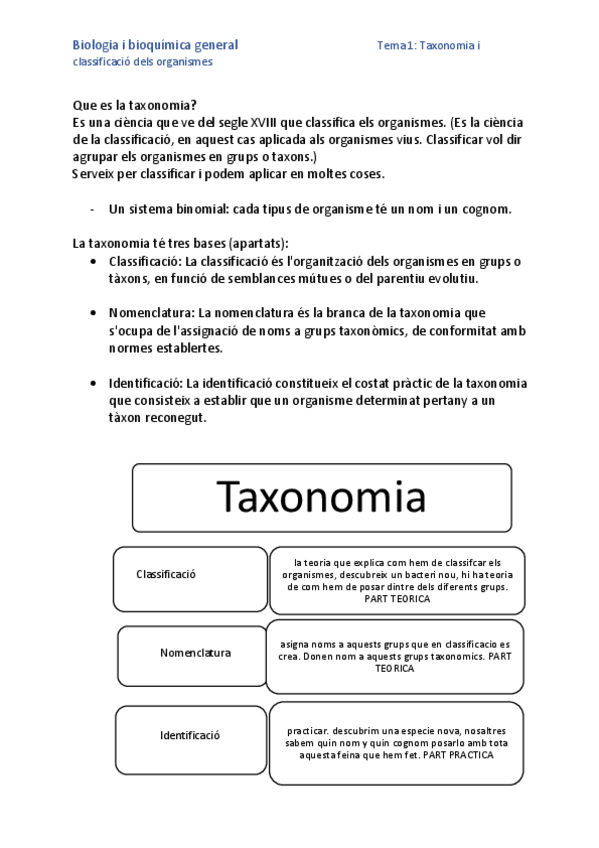 Biologia i bioquímica general Tema1: Taxonomia i classificació dels organismes

Que es la taxonomia?
Es una ciència que ve del segle XVIII que classifica els organismes. (Es la ciència de la classificació, en aquest cas aplicada als organismes vius. Classificar vol dir agrupar els organismes en grups o taxons.)
Serveix per classificar i podem aplicar en moltes coses.

- Un sistema binomial: cada tipus de organisme té un nom i un cognom.

La taxonomia té tres bases (apartats):
• Classificació: La classificació és l'organització dels organismes en grups o tàxons, en funció de semblances mútues o del parentiu evolutiu.

• Nomenclatura: La nomenclatura és la branca de la taxonomia que s'ocupa de l'assignació de noms a grups taxonòmics, de conformitat amb normes establertes.

• Identificació: La identificació constitueix el costat pràctic de la taxonomia que consisteix a establir que un organisme determinat pertany a un tàxon reconegut.

Taxonomia

Classificació

la teoria que explica com hem de classifcar els organismes, descubreix un bacteri nou, hi ha teoria de com hem de posar dintre dels diferents grups. PART TEORICA

Nomenclatura

asigna noms a aquests grups que en classificacio es crea. Donen nom a aquests grups taxonomics. PART TEORICA

Identificació

practicar. descubrim una especie nova, nosaltres sabem quin nom y quin cognom posarlo amb tota aquesta feina que hem fet. PART PRACTICA